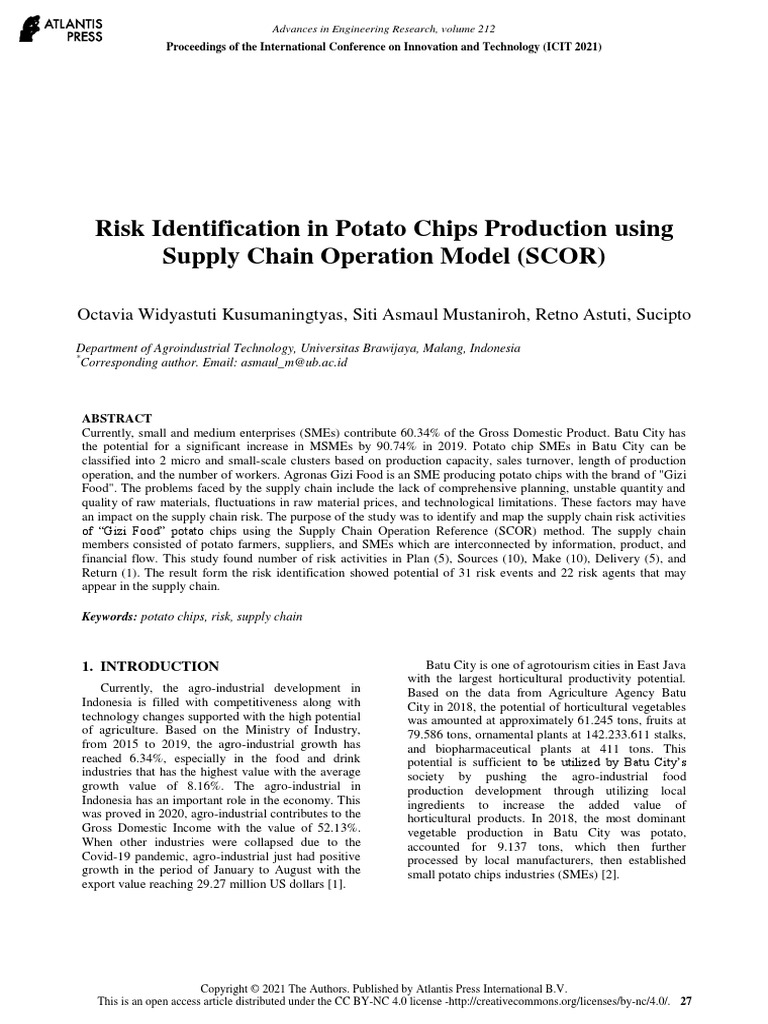 ATLANTIS PRESS

Advances in Engineering Research, volume 212
Proceedings of the International Conference on Innovation and Technology (ICIT 2021)

Risk Identification in Potato Chips Production using Supply Chain Operation Model (SCOR)

Octavia Widyastuti Kusumaningtyas, Siti Asmaul Mustaniroh, Retno Astuti, Sucipto

Department of Agroindustrial Technology, Universitas Brawijaya, Malang, Indonesia
*Corresponding author. Email: asmaul_m@ub.ac.id

ABSTRACT
Currently, small and medium enterprises (SMEs) contribute 60.34% of the Gross Domestic Product. Batu City has the potential for a significant increase in MSMEs by 90.74% in 2019. Potato chip SMEs in Batu City can be classified into 2 micro and small-scale clusters based on production capacity, sales turnover, length of production operation, and the number of workers. Agronas Gizi Food is an SME producing potato chips with the brand of "Gizi Food". The problems faced by the supply chain include the lack of comprehensive planning, unstable quantity and quality of raw materials, fluctuations in raw material prices, and technological limitations. These factors may have an impact on the supply chain risk. The purpose of the study was to identify and map the supply chain risk activities of "Gizi Food" potato chips using the Supply Chain Operation Reference (SCOR) method. The supply chain members consisted of potato farmers, suppliers, and SMEs which are interconnected by information, product, and financial flow. This study found number of risk activities in Plan (5), Sources (10), Make (10), Delivery (5), and Return (1). The result form the risk identification showed potential of 31 risk events and 22 risk agents that may appear in the supply chain.

Keywords: potato chips, risk, supply chain

1. INTRODUCTION

Currently, the agro-industrial development in Indonesia is filled with competitiveness along with technology changes supported with the high potential of agriculture. Based on the Ministry of Industry, from 2015 to 2019, the agro-industrial growth has reached 6.34%, especially in the food and drink industries that has the highest value with the average growth value of 8.16%. The agro-industrial in Indonesia has an important role in the economy. This was proved in 2020, agro-industrial contributes to the Gross Domestic Income with the value of 52.13%. When other industries were collapsed due to the Covid-19 pandemic, agro-industrial just had positive growth in the period of January to August with the export value reaching 29.27 million US dollars [1].

Batu City is one of agrotourism cities in East Java with the largest horticultural productivity potential. Based on the data from Agriculture Agency Batu City in 2018, the potential of horticultural vegetables was amounted at approximately 61.245 tons, fruits at 79.586 tons, ornamental plants at 142.233.611 stalks, and biopharmaceutical plants at 411 tons. This potential is sufficient to be utilized by Batu City's society by pushing the agro-industrial food production development through utilizing local ingredients to increase the added value of horticultural products. In 2018, the most dominant vegetable production in Batu City was potato, accounted for 9.137 tons, which then further processed by local manufacturers, then established small potato chips industries (SMEs) [2].

Copyright © 2021 The Authors. Published by Atlantis Press International B.V.
This is an open access article distributed under the CC BY-NC 4.0 license -http://creativecommons.org/licenses/by-nc/4.0/. 27